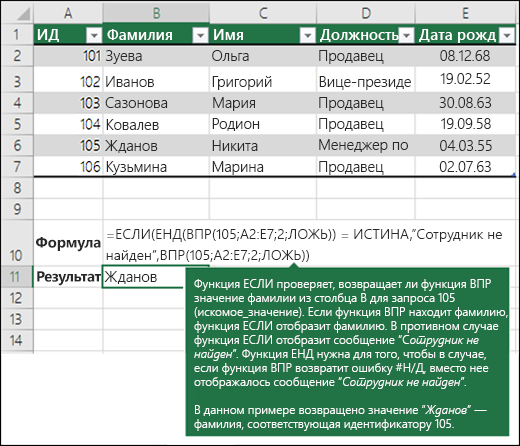 |  | A | B | C | D | E |
|---|---|---|---|---|---|
| 1 | ИД | Фамилия | Имя | Должность | Дата рожд |
| 2 | 101 | Зуева | Ольга | Продавец | 08.12.68 |
| 3 | 102 | Иванов | Григорий | Вице-президе | 19.02.52 |
| 4 | 103 | Сазонова | Мария | Продавец | 30.08.63 |
| 5 | 104 | Ковалев | Родион | Продавец | 19.09.58 |
| 6 | 105 | Жданов | Никита | Менеджер по | 04.03.55 |
| 7 | 106 | Кузьмина | Марина | Продавец | 02.07.63 |
| 8 |  |  |  |  |  |
| 9 |  |  |  |  |  |
| 10 | Формула | =ЕСЛИ(ЕНД(ВПР(105;A2:E7;2;ЛОЖЬ)) = ИСТИНА,"Сотрудник не найден",ВПР(105;A2:E7;2;ЛОЖЬ)) |  |  |  |
| 11 | Результат | Жданов |  |  |  |
| 12 |  |  |  |  |  |
| 13 |  |  |  |  |  |
| 14 |  |  |  |  |  |

Функция ЕСЛИ проверяет, возвращает ли функция ВПР значение фамилии из столбца B для запроса 105 (искомое_значение). Если функция ВПР находит фамилию, функция ЕСЛИ отобразит фамилию. В противном случае функция ЕСЛИ отобразит сообщение "Сотрудник не найден". Функция ЕНД нужна для того, чтобы в случае, если функция ВПР возвратит ошибку #Н/Д, вместо нее отображалось сообщение "Сотрудник не найден".

В данном примере возвращено значение "Жданов" — фамилия, соответствующая идентификатору 105.